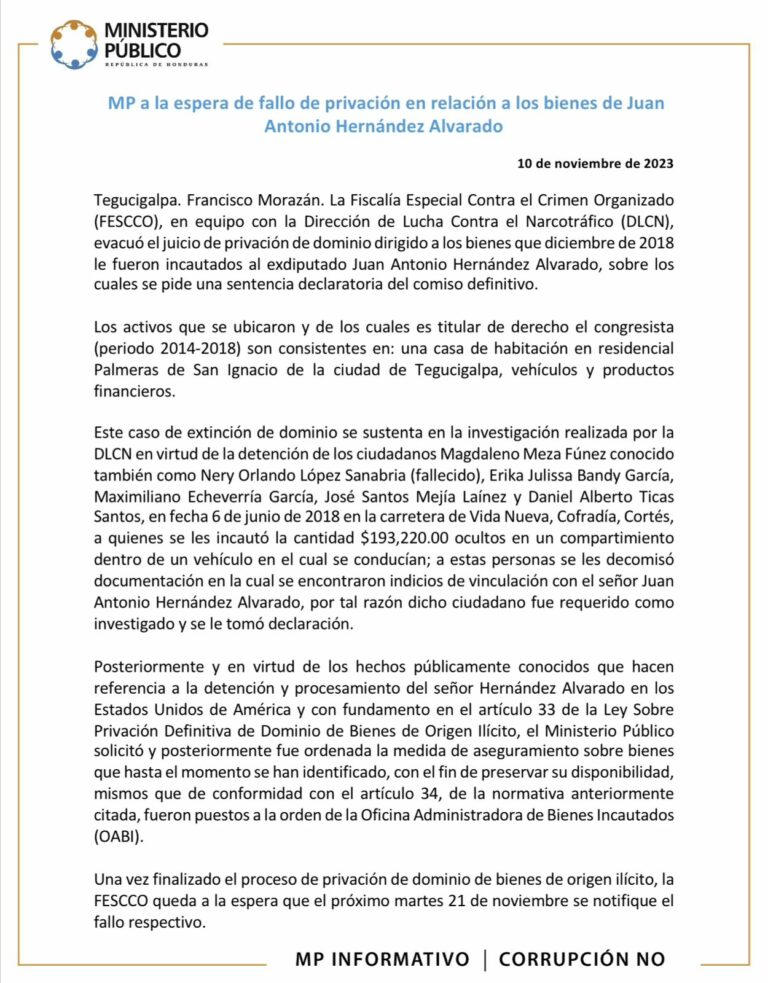 MINISTERIO PÚBLICO
REPÚBLICA DE HONDURAS

MP a la espera de fallo de privación en relación a los bienes de Juan Antonio Hernández Alvarado

10 de noviembre de 2023

Tegucigalpa. Francisco Morazán. La Fiscalía Especial Contra el Crimen Organizado (FESCCO), en equipo con la Dirección de Lucha Contra el Narcotráfico (DLCN), evacuó el juicio de privación de dominio dirigido a los bienes que diciembre de 2018 le fueron incautados al exdiputado Juan Antonio Hernández Alvarado, sobre los cuales se pide una sentencia declaratoria del comiso definitivo.

Los activos que se ubicaron y de los cuales es titular de derecho el congresista (periodo 2014-2018) son consistentes en: una casa de habitación en residencial Palmeras de San Ignacio de la ciudad de Tegucigalpa, vehículos y productos financieros.

Este caso de extinción de dominio se sustenta en la investigación realizada por la DLCN en virtud de la detención de los ciudadanos Magdaleno Meza Fúnez conocido también como Nery Orlando López Sanabria (fallecido), Erika Julissa Bandy García, Maximiliano Echeverría García, José Santos Mejía Laínez y Daniel Alberto Ticas Santos, en fecha 6 de junio de 2018 en la carretera de Vida Nueva, Cofradía, Cortés, a quienes se les incautó la cantidad $193,220.00 ocultos en un compartimiento dentro de un vehículo en el cual se conducían; a estas personas se les decomisó documentación en la cual se encontraron indicios de vinculación con el señor Juan Antonio Hernández Alvarado, por tal razón dicho ciudadano fue requerido como investigado y se le tomó declaración.

Posteriormente y en virtud de los hechos públicamente conocidos que hacen referencia a la detención y procesamiento del señor Hernández Alvarado en los Estados Unidos de América y con fundamento en el artículo 33 de la Ley Sobre Privación Definitiva de Dominio de Bienes de Origen Ilícito, el Ministerio Público solicitó y posteriormente fue ordenada la medida de aseguramiento sobre bienes que hasta el momento se han identificado, con el fin de preservar su disponibilidad, mismos que de conformidad con el artículo 34, de la normativa anteriormente citada, fueron puestos a la orden de la Oficina Administradora de Bienes Incautados (OABI).

Una vez finalizado el proceso de privación de dominio de bienes de origen ilícito, la FESCCO queda a la espera que el próximo martes 21 de noviembre se notifique el fallo respectivo.

MP INFORMATIVO | CORRUPCIÓN NO